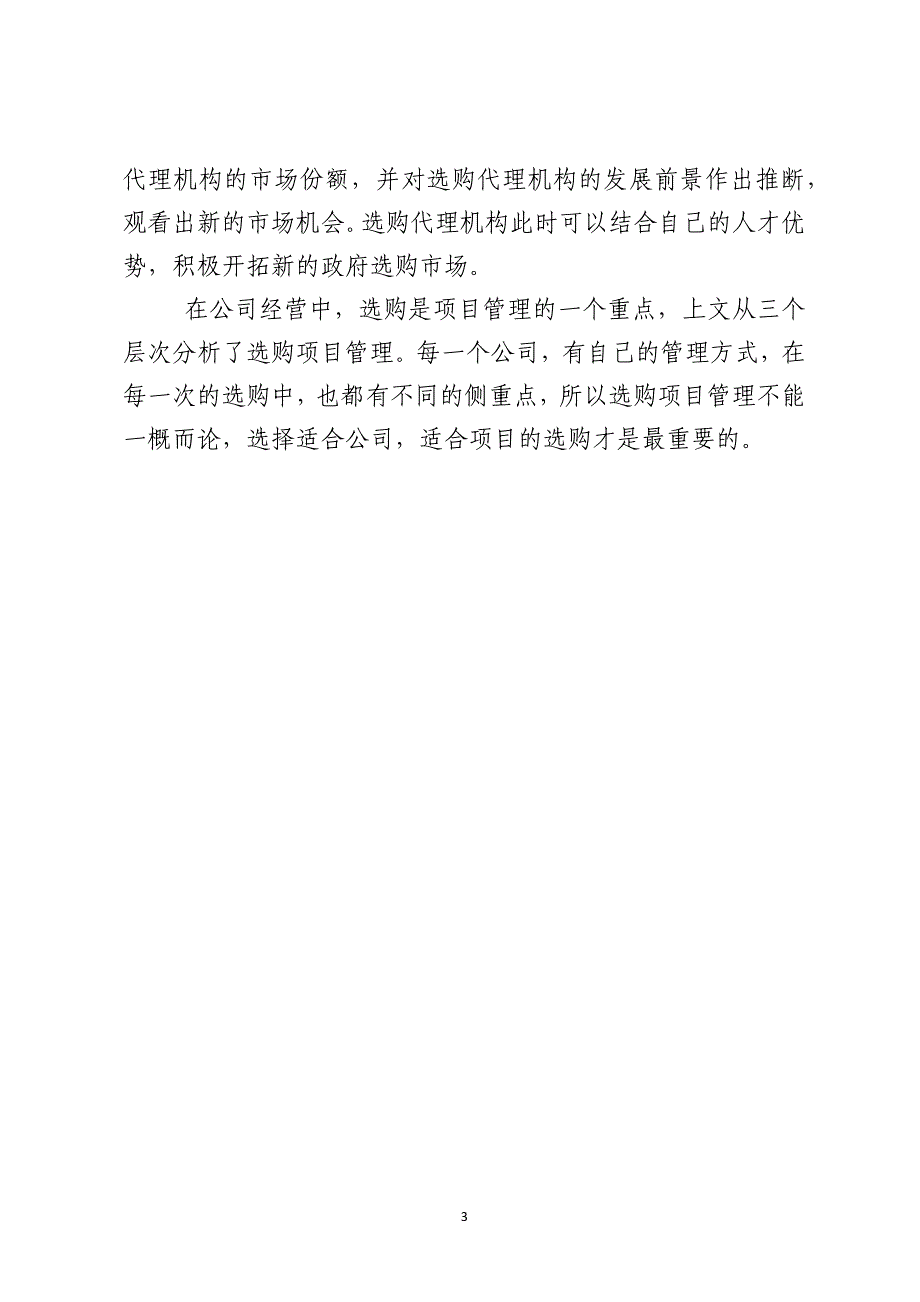 代理机构的市场份额，并对选购代理机构的发展前景作出推断，观看出新的市场机会。选购代理机构此时可以结合自己的人才优势，积极开拓新的政府选购市场。

在公司经营中，选购是项目管理的一个重点，上文从三个层次分析了选购项目管理。每一个公司，有自己的管理方式，在每一次的选购中，也都有不同的侧重点，所以选购项目管理不能一概而论，选择适合公司，适合项目的选购才是最重要的。

3